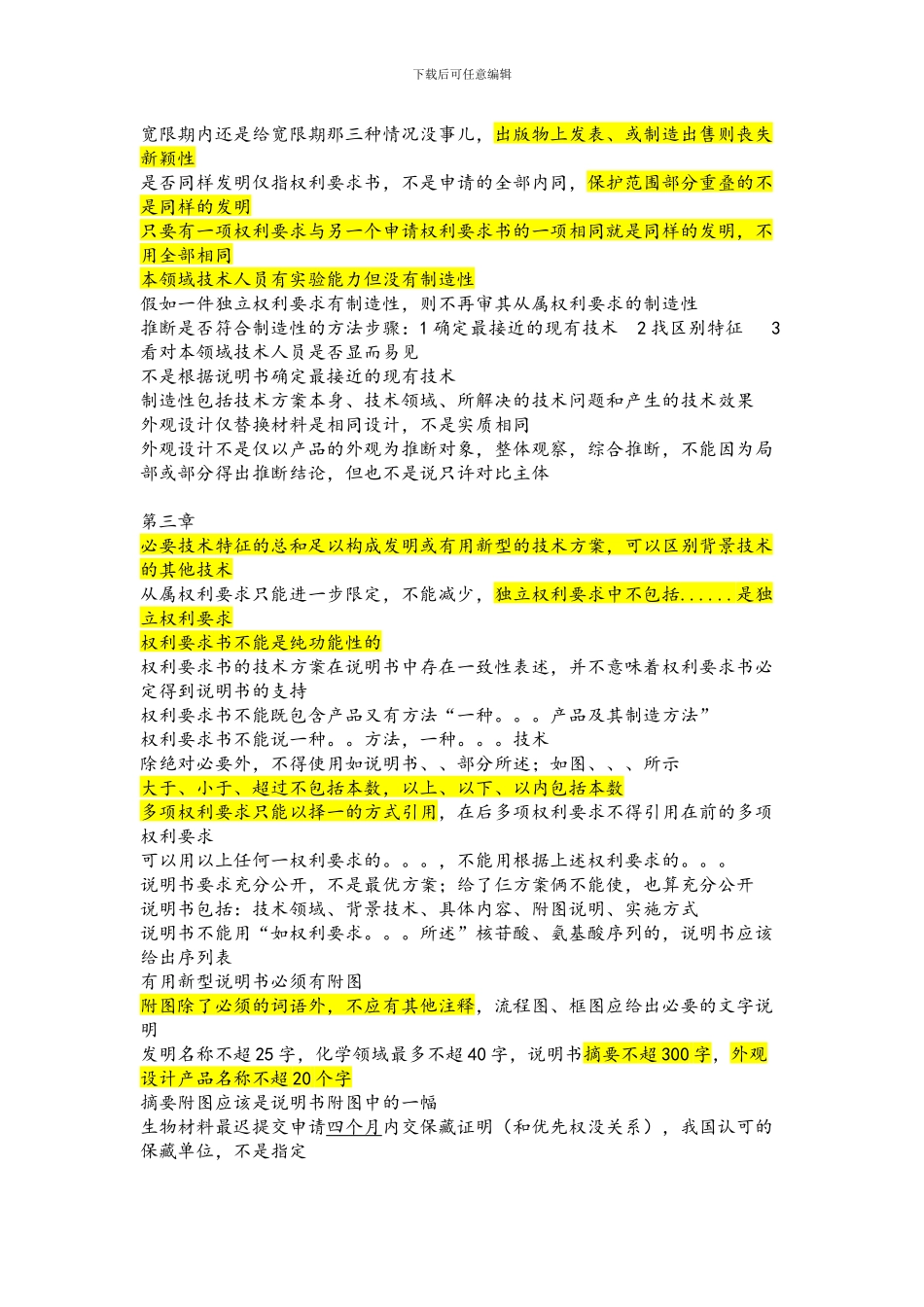 下载后可任意编辑

宽限期内还是给宽限期那三种情况没事儿，出版物上发表、或制造出售则丧失新颖性
是否同样发明仅指权利要求书，不是申请的全部内同，保护范围部分重叠的不是同样的发明
只要有一项权利要求与另一个申请权利要求书的一项相同就是同样的发明，不用全部相同
本领域技术人员有实验能力但没有制造性
假如一件独立权利要求有制造性，则不再审其从属权利要求的制造性
推断是否符合制造性的方法步骤：1 确定最接近的现有技术　2 找区别特征　3 看对本领域技术人员是否显而易见
不是根据说明书确定最接近的现有技术
制造性包括技术方案本身、技术领域、所解决的技术问题和产生的技术效果
外观设计仅替换材料是相同设计，不是实质相同
外观设计不是仅以产品的外观为推断对象，整体观察，综合推断，不能因为局部或部分得出推断结论，但也不是说只许对比主体

第三章
必要技术特征的总和足以构成发明或有用新型的技术方案，可以区别背景技术的其他技术
从属权利要求只能进一步限定，不能减少，独立权利要求中不包括......是独立权利要求
权利要求书不能是纯功能性的
权利要求书的技术方案在说明书中存在一致性表述，并不意味着权利要求书必定得到说明书的支持
权利要求书不能既包含产品又有方法“一种。。。产品及其制造方法”
权利要求书不能说一种。。方法，一种。。。技术
除绝对必要外，不得使用如说明书、、部分所述；如图、、、所示
大于、小于、超过不包括本数，以上、以下、以内包括本数
多项权利要求只能以择一的方式引用，在后多项权利要求不得引用在前的多项权利要求
可以用以上任何一权利要求的。。。，不能用根据上述权利要求的。。。
说明书要求充分公开，不是最优方案；给了仨方案俩不能使，也算充分公开
说明书包括：技术领域、背景技术、具体内容、附图说明、实施方式
说明书不能用“如权利要求。。。所述”核苷酸、氨基酸序列的，说明书应该给出序列表
有用新型说明书必须有附图
附图除了必须的词语外，不应有其他注释，流程图、框图应给出必要的文字说明
发明名称不超 25 字，化学领域最多不超 40 字，说明书摘要不超 300 字，外观设计产品名称不超 20 个字
摘要附图应该是说明书附图中的一幅
生物材料最迟提交申请四个月内交保藏证明（和优先权没关系），我国认可的保藏单位，不是指定